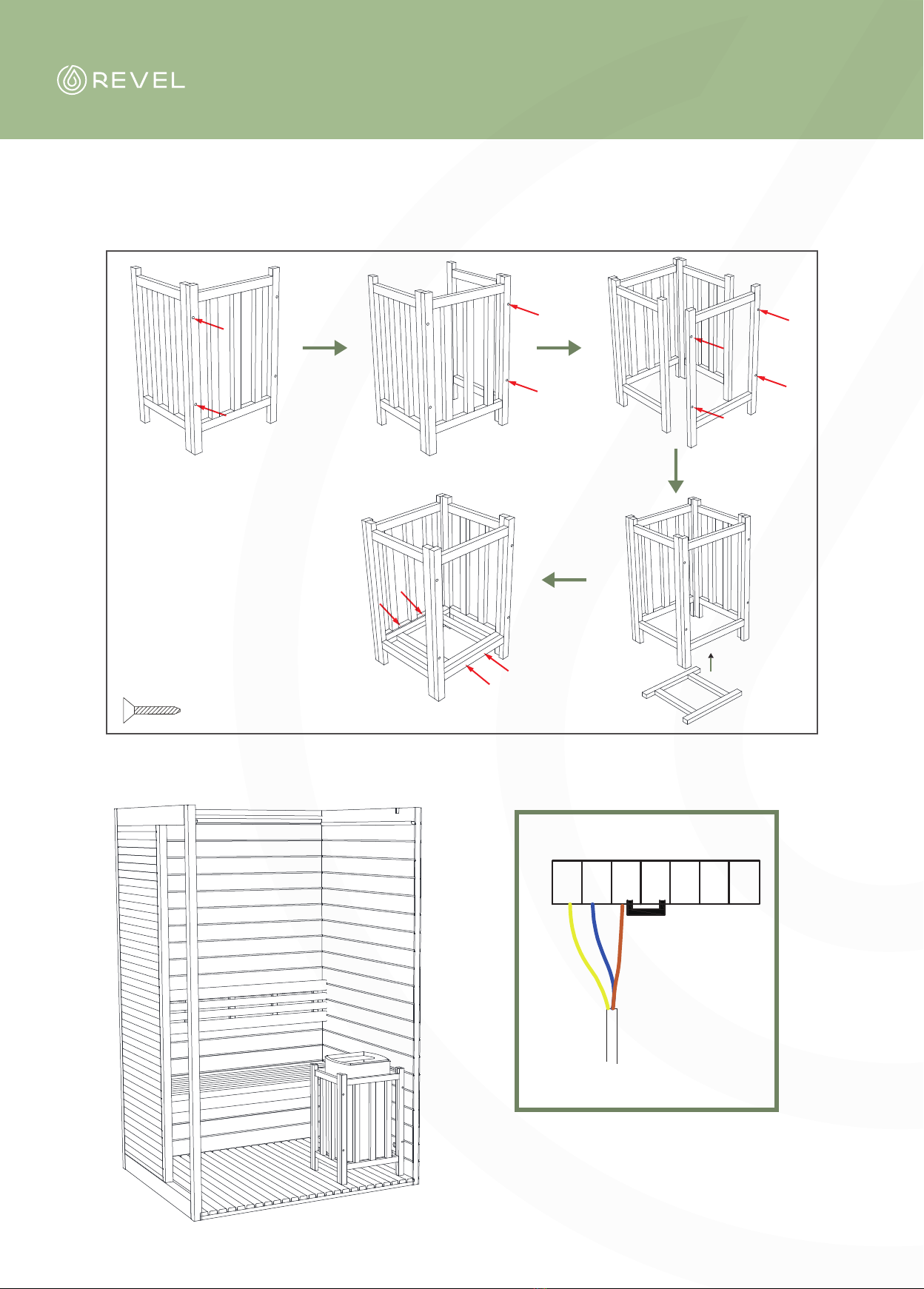 REVEL